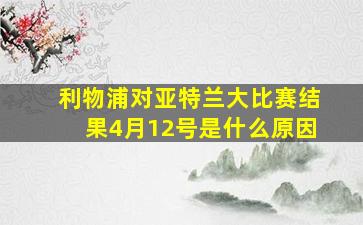 利物浦对亚特兰大比赛结果4月12号是什么原因